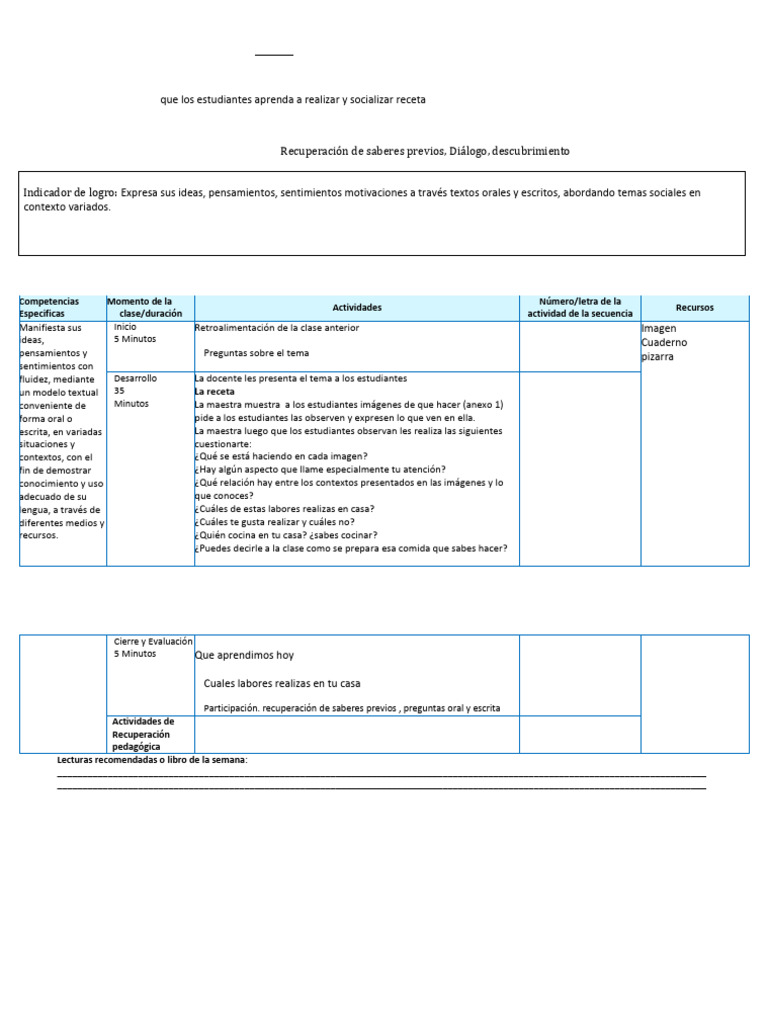 ____

que los estudiantes aprenda a realizar y socializar receta

Recuperación de saberes previos, Diálogo, descubrimiento

Indicador de logro: Expresa sus ideas, pensamientos, sentimientos motivaciones a través textos orales y escritos, abordando temas sociales en contexto variados.

| Competencias Especificas | Momento de la clase/duración | Actividades | Número/letra de la actividad de la secuencia | Recursos |
|---|---|---|---|---|
| Manifiesta sus ideas, pensamientos y sentimientos con fluidez, mediante un modelo textual conveniente de forma oral o escrita, en variadas situaciones y contextos, con el fin de demostrar conocimiento y uso adecuado de su lengua, a través de diferentes medios y recursos. | Inicio 5 Minutos | Retroalimentación de la clase anterior Preguntas sobre el tema | | Imagen Cuaderno pizarra |
| | Desarrollo 35 Minutos | La docente les presenta el tema a los estudiantes La receta La maestra muestra a los estudiantes imágenes de que hacer (anexo 1) pide a los estudiantes las observen y expresen lo que ven en ella. La maestra luego que los estudiantes observan les realiza las siguientes cuestionarte: ¿Qué se está haciendo en cada imagen? ¿Hay algún aspecto que llame especialmente tu atención? ¿Qué relación hay entre los contextos presentados en las imágenes y lo que conoces? ¿Cuáles de estas labores realizas en casa? ¿Cuáles te gusta realizar y cuáles no? ¿Quién cocina en tu casa? ¿sabes cocinar? ¿Puedes decirle a la clase como se prepara esa comida que sabes hacer? | | |

| | Cierre y Evaluación 5 Minutos | Que aprendimos hoy Cuales labores realizas en tu casa Participación. recuperación de saberes previos , preguntas oral y escrita | | |
|---|---|---|---|---|
| | Actividades de Recuperación pedagógica | | | |

Lecturas recomendadas o libro de la semana:
____
____